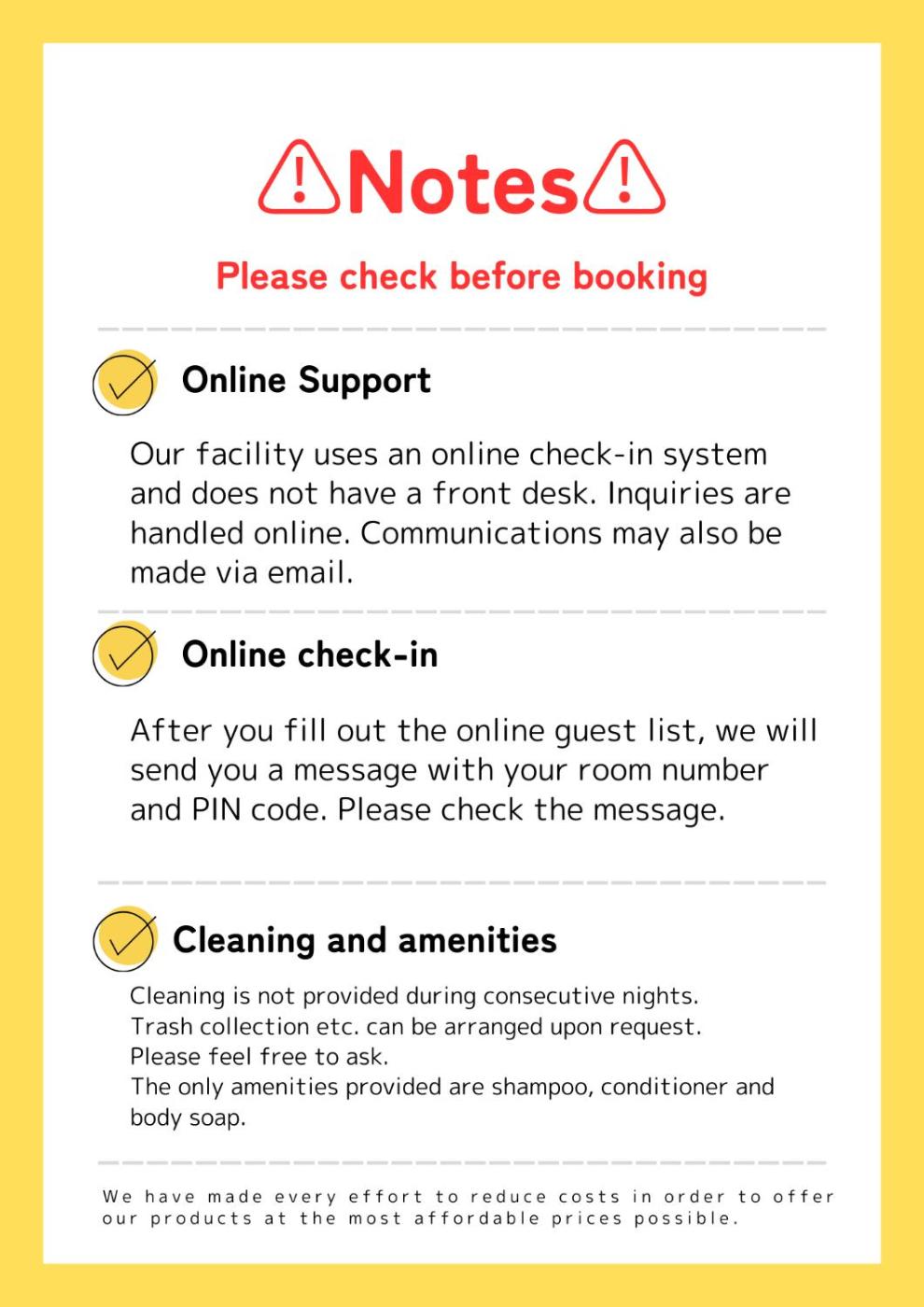 Notes

Please check before booking

Online Support

Our facility uses an online check-in system and does not have a front desk. Inquiries are handled online. Communications may also be made via email.

Online check-in

After you fill out the online guest list, we will send you a message with your room number and PIN code. Please check the message.

Cleaning and amenities

Cleaning is not provided during consecutive nights.
Trash collection etc. can be arranged upon request.
Please feel free to ask.
The only amenities provided are shampoo, conditioner and body soap.

We have made every effort to reduce costs in order to offer our products at the most affordable prices possible.